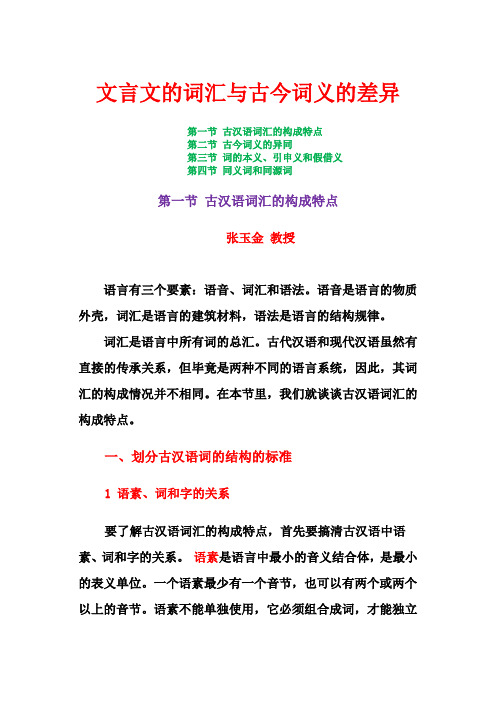 文言文的词汇与古今词义的差异

第一节 古汉语词汇的构成特点
第二节 古今词义的异同
第三节 词的本义、引申义和假借义
第四节 同义词和同源词

第一节 古汉语词汇的构成特点

张玉金 教授

语言有三个要素：语音、词汇和语法。语音是语言的物质外壳，词汇是语言的建筑材料，语法是语言的结构规律。

词汇是语言中所有词的总汇。古代汉语和现代汉语虽然有直接的传承关系，但毕竟是两种不同的语言系统，因此，其词汇的构成情况并不相同。在本节里，我们就谈谈古汉语词汇的构成特点。

一、划分古汉语词的结构的标准

1 语素、词和字的关系

要了解古汉语词汇的构成特点，首先要搞清古汉语中语素、词和字的关系。 语素是语言中最小的音义结合体，是最小的表义单位。一个语素最少有一个音节，也可以有两个或两个以上的音节。语素不能单独使用，它必须组合成词，才能独立